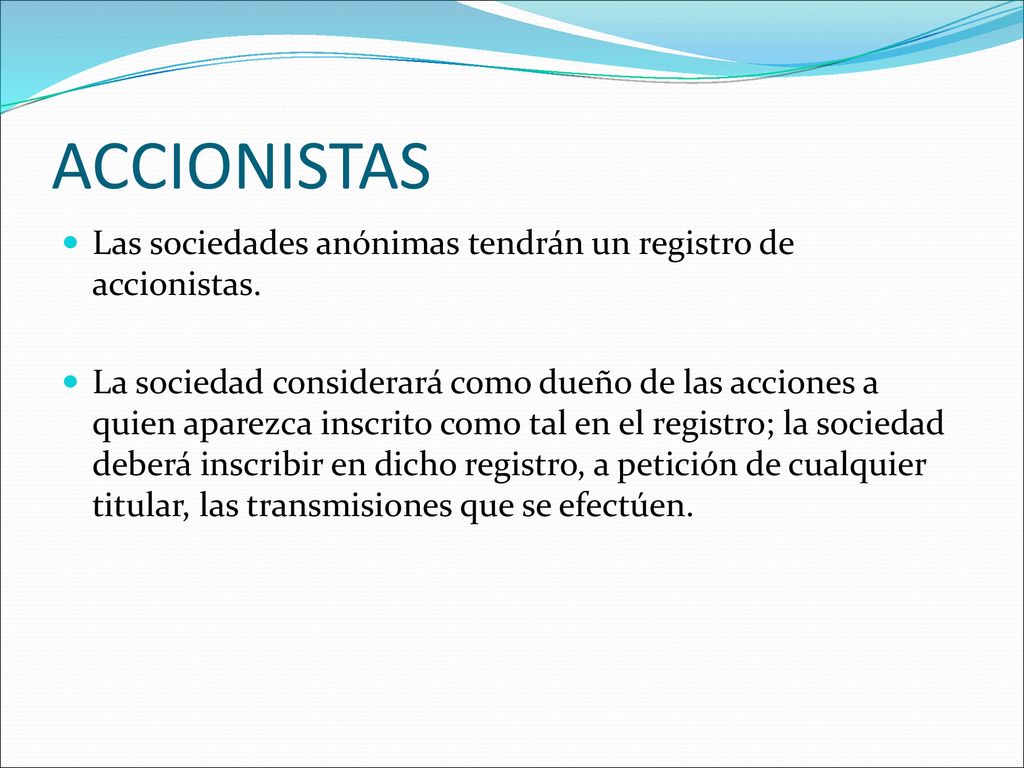 ACCIONISTAS

Las sociedades anónimas tendrán un registro de accionistas.

La sociedad considerará como dueño de las acciones a quien aparezca inscrito como tal en el registro; la sociedad deberá inscribir en dicho registro, a petición de cualquier titular, las transmisiones que se efectúen.